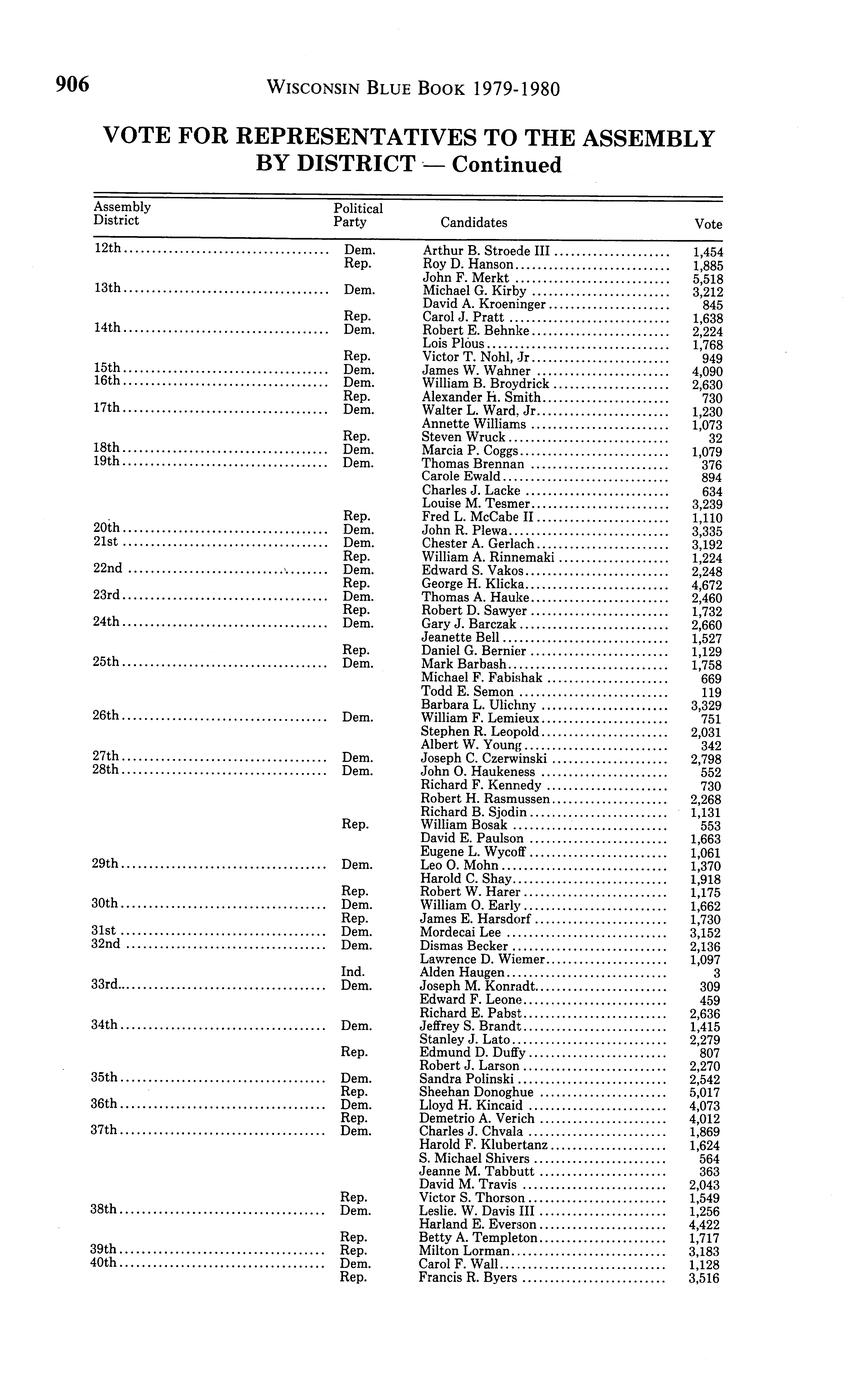 906 WISCONSIN BLUE BOOK 1979-1980

VOTE FOR REPRESENTATIVES TO THE ASSEMBLY BY DISTRICT — Continued

| Assembly District | Political Party | Candidates | Vote |
|---|---|---|---|
| 12th | Dem. | Arthur B. Stroede III | 1,454 |
| | Rep. | Roy D. Hanson | 1,885 |
| | | John F. Merkt | 5,518 |
| 13th | Dem. | Michael G. Kirby | 3,212 |
| | | David A. Kroeninger | 845 |
| | Rep. | Carol J. Pratt | 1,638 |
| 14th | Dem. | Robert E. Behnke | 2,224 |
| | | Lois Plous | 1,768 |
| | Rep. | Victor T. Nohl, Jr | 949 |
| 15th | Dem. | James W. Wahner | 4,090 |
| 16th | Dem. | William B. Broydrick | 2,630 |
| | Rep. | Alexander H. Smith | 730 |
| 17th | Dem. | Walter L. Ward, Jr | 1,230 |
| | | Annette Williams | 1,073 |
| | Rep. | Steven Wruck | 32 |
| 18th | Dem. | Marcia P. Coggs | 1,079 |
| 19th | Dem. | Thomas Brennan | 376 |
| | | Carole Ewald | 894 |
| | | Charles J. Lacke | 634 |
| | | Louise M. Tesmer | 3,239 |
| | Rep. | Fred L. McCabe II | 1,110 |
| 20th | Dem. | John R. Plewa | 3,335 |
| 21st | Dem. | Chester A. Gerlach | 3,192 |
| | Rep. | William A. Rinnemaki | 1,224 |
| 22nd | Dem. | Edward S. Vakos | 2,248 |
| | Rep. | George H. Klicka | 4,672 |
| 23rd | Dem. | Thomas A. Hauke | 2,460 |
| | Rep. | Robert D. Sawyer | 1,732 |
| 24th | Dem. | Gary J. Barczak | 2,660 |
| | | Jeanette Bell | 1,527 |
| | Rep. | Daniel G. Bernier | 1,129 |
| 25th | Dem. | Mark Barbash | 1,758 |
| | | Michael F. Fabishak | 669 |
| | | Todd E. Semon | 119 |
| | | Barbara L. Ulichny | 3,329 |
| 26th | Dem. | William F. Lemieux | 751 |
| | | Stephen R. Leopold | 2,031 |
| | | Albert W. Young | 342 |
| 27th | Dem. | Joseph C. Czerwinski | 2,798 |
| 28th | Dem. | John O. Haukeness | 552 |
| | | Richard F. Kennedy | 730 |
| | | Robert H. Rasmussen | 2,268 |
| | | Richard B. Sjodin | 1,131 |
| | Rep. | William Bosak | 553 |
| | | David E. Paulson | 1,663 |
| | | Eugene L. Wycoff | 1,061 |
| 29th | Dem. | Leo O. Mohn | 1,370 |
| | | Harold C. Shay | 1,918 |
| | Rep. | Robert W. Harer | 1,175 |
| 30th | Dem. | William O. Early | 1,662 |
| | Rep. | James E. Harsdorf | 1,730 |
| 31st | Dem. | Mordecai Lee | 3,152 |
| 32nd | Dem. | Dismas Becker | 2,136 |
| | | Lawrence D. Wiemer | 1,097 |
| | Ind. | Alden Haugen | 3 |
| 33rd | Dem. | Joseph M. Konradt | 309 |
| | | Edward F. Leone | 459 |
| | | Richard E. Pabst | 2,636 |
| 34th | Dem. | Jeffrey S. Brandt | 1,415 |
| | | Stanley J. Lato | 2,279 |
| | Rep. | Edmund D. Duffy | 807 |
| | | Robert J. Larson | 2,270 |
| 35th | Dem. | Sandra Polinski | 2,542 |
| | Rep. | Sheehan Donoghue | 5,017 |
| 36th | Dem. | Lloyd H. Kincaid | 4,073 |
| | Rep. | Demetrio A. Verich | 4,012 |
| 37th | Dem. | Charles J. Chvala | 1,869 |
| | | Harold F. Klubertanz | 1,624 |
| | | S. Michael Shivers | 564 |
| | | Jeanne M. Tabbutt | 363 |
| | | David M. Travis | 2,043 |
| | Rep. | Victor S. Thorson | 1,549 |
| 38th | Dem. | Leslie. W. Davis III | 1,256 |
| | | Harland E. Everson | 4,422 |
| | Rep. | Betty A. Templeton | 1,717 |
| 39th | Rep. | Milton Lorman | 3,183 |
| 40th | Dem. | Carol F. Wall | 1,128 |
| | Rep. | Francis R. Byers | 3,516 |